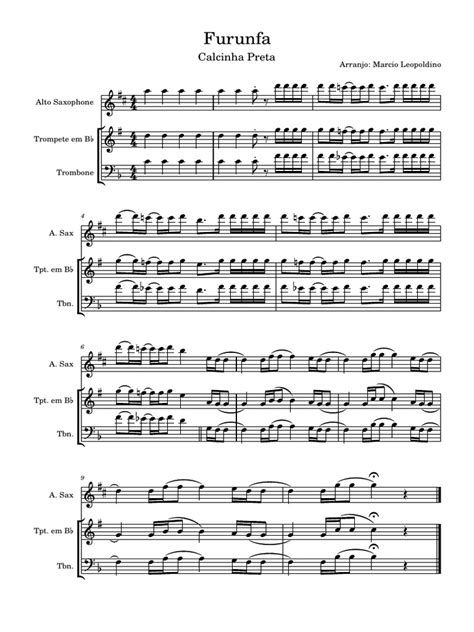 Furunfa

Calcinha Preta

Arranjo: Marcio Leopoldino

Alto Saxophone

Trompete em B♭

Trombone

4

A. Sax

Tpt. em B♭

Tbn.

6

A. Sax

Tpt. em B♭

Tbn.

9

A. Sax

Tpt. em B♭

Tbn.